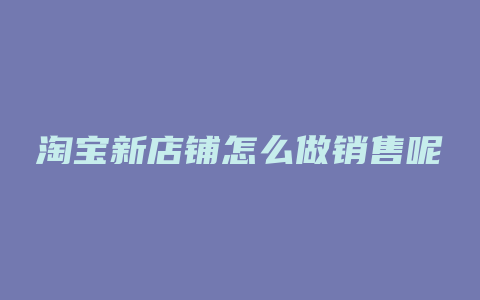 淘宝新店铺怎么做销售呢